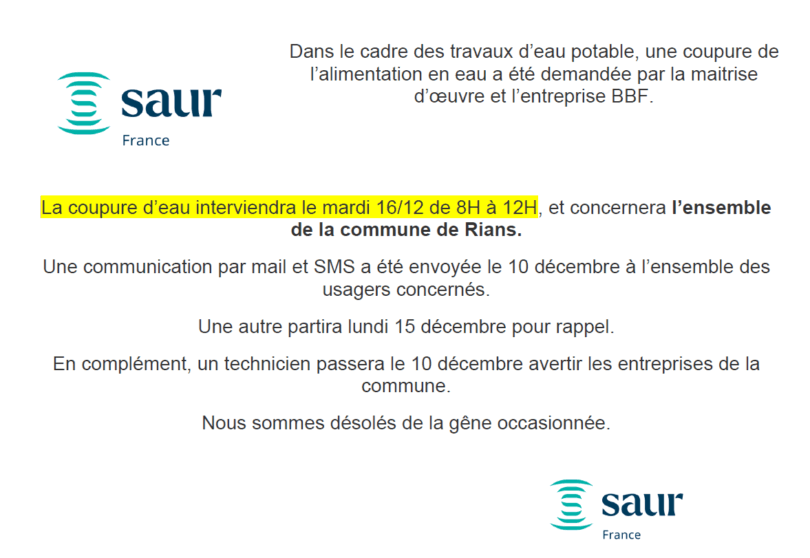 saur
France

Dans le cadre des travaux d'eau potable, une coupure de l'alimentation en eau a été demandée par la maitrise d'œuvre et l'entreprise BBF.

La coupure d'eau interviendra le mardi 16/12 de 8H à 12H, et concernera l'ensemble de la commune de Rians.

Une communication par mail et SMS a été envoyée le 10 décembre à l'ensemble des usagers concernés.

Une autre partira lundi 15 décembre pour rappel.

En complément, un technicien passera le 10 décembre avertir les entreprises de la commune.

Nous sommes désolés de la gêne occasionnée.

saur
France